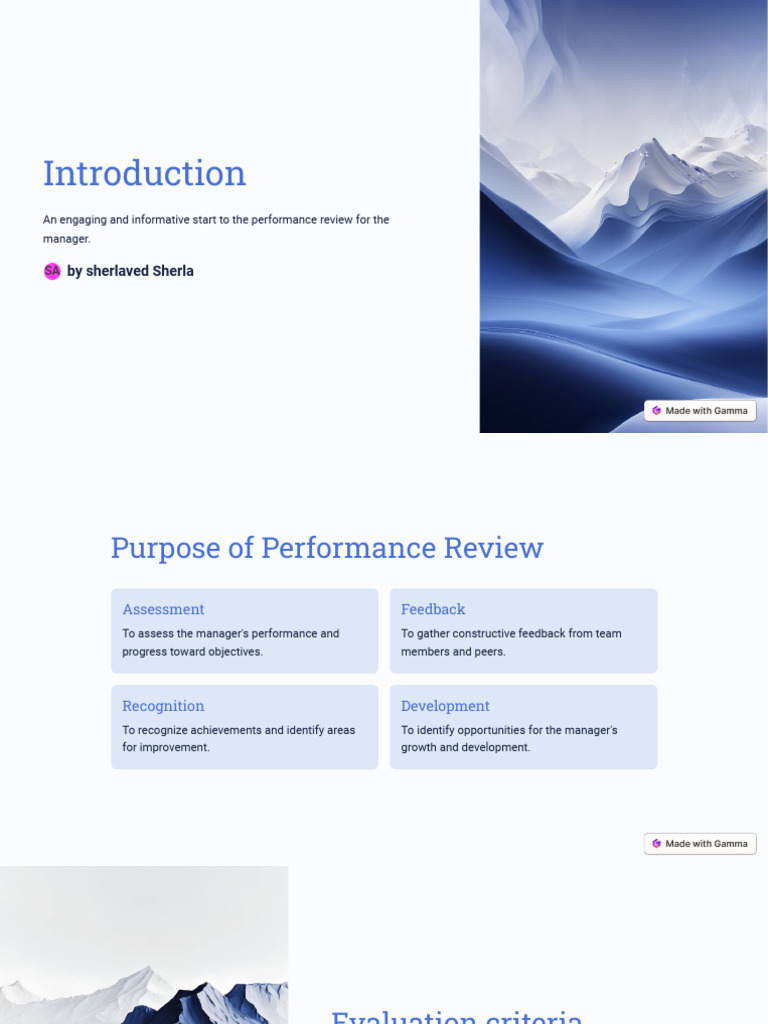 Introduction

An engaging and informative start to the performance review for the manager.

SA by sherlaved Sherla

Made with Gamma

Purpose of Performance Review

Assessment

To assess the manager's performance and progress toward objectives.

Feedback

To gather constructive feedback from team members and peers.

Recognition

To recognize achievements and identify areas for improvement.

Development

To identify opportunities for the manager's growth and development.

Made with Gamma

Evaluation criteria